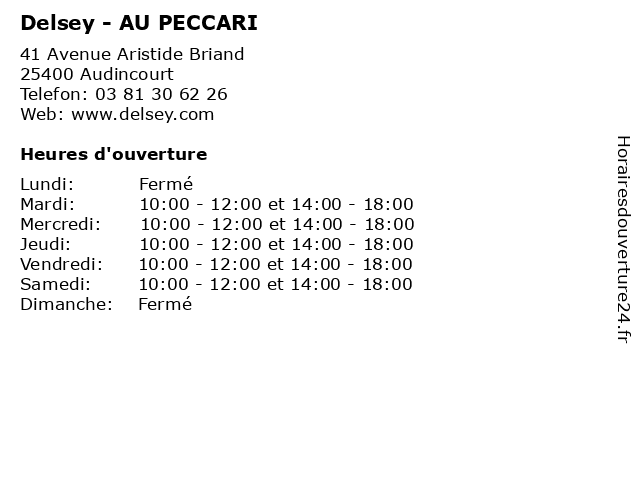 Delsey - AU PECCARI

41 Avenue Aristide Briand
25400 Audincourt
Telefon: 03 81 30 62 26
Web: www.delsey.com

Heures d'ouverture

Lundi: Fermé
Mardi: 10:00 - 12:00 et 14:00 - 18:00
Mercredi: 10:00 - 12:00 et 14:00 - 18:00
Jeudi: 10:00 - 12:00 et 14:00 - 18:00
Vendredi: 10:00 - 12:00 et 14:00 - 18:00
Samedi: 10:00 - 12:00 et 14:00 - 18:00
Dimanche: Fermé

Horairesdouverture24.fr